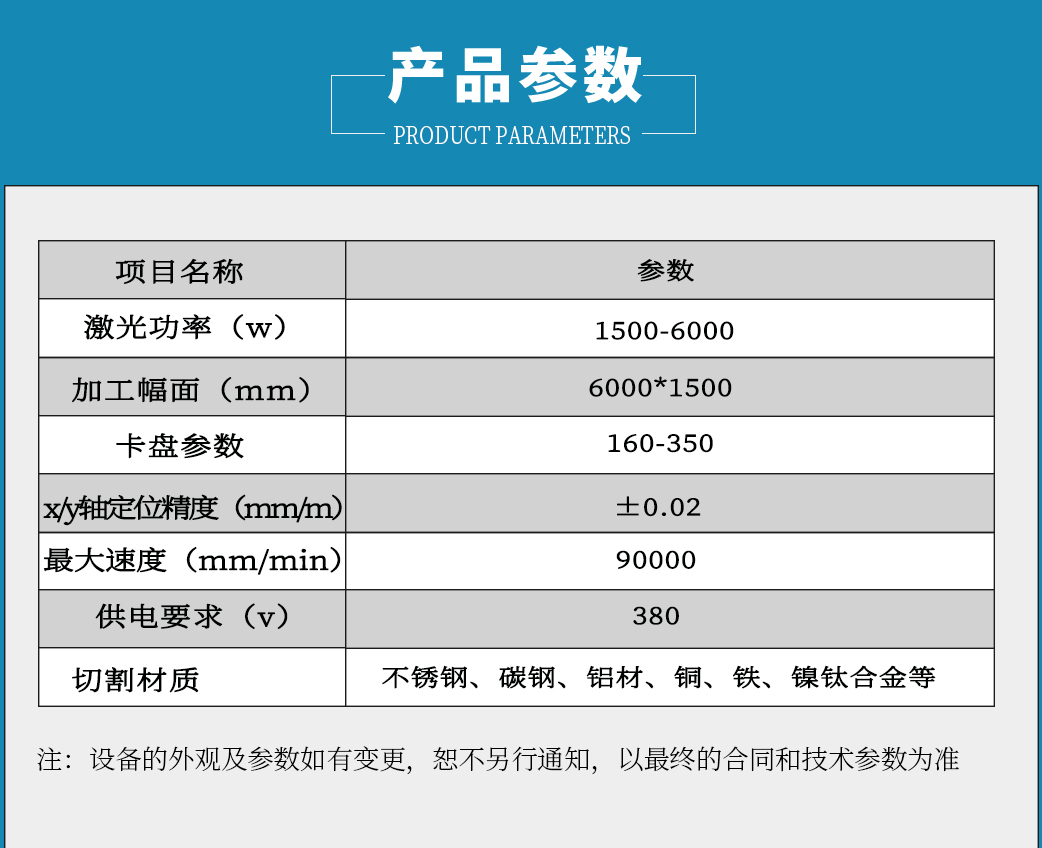 产品参数
PRODUCT PARAMETERS

| 项目名称 | 参数 |
|---|---|
| 激光功率（w） | 1500-6000 |
| 加工幅面（mm） | 6000*1500 |
| 卡盘参数 | 160-350 |
| x/y轴定位精度（mm/m） | ±0.02 |
| 最大速度（mm/min） | 90000 |
| 供电要求（v） | 380 |
| 切割材质 | 不锈钢、碳钢、铝材、铜、铁、镍钛合金等 |

注：设备的外观及参数如有变更，恕不另行通知，以最终的合同和技术参数为准